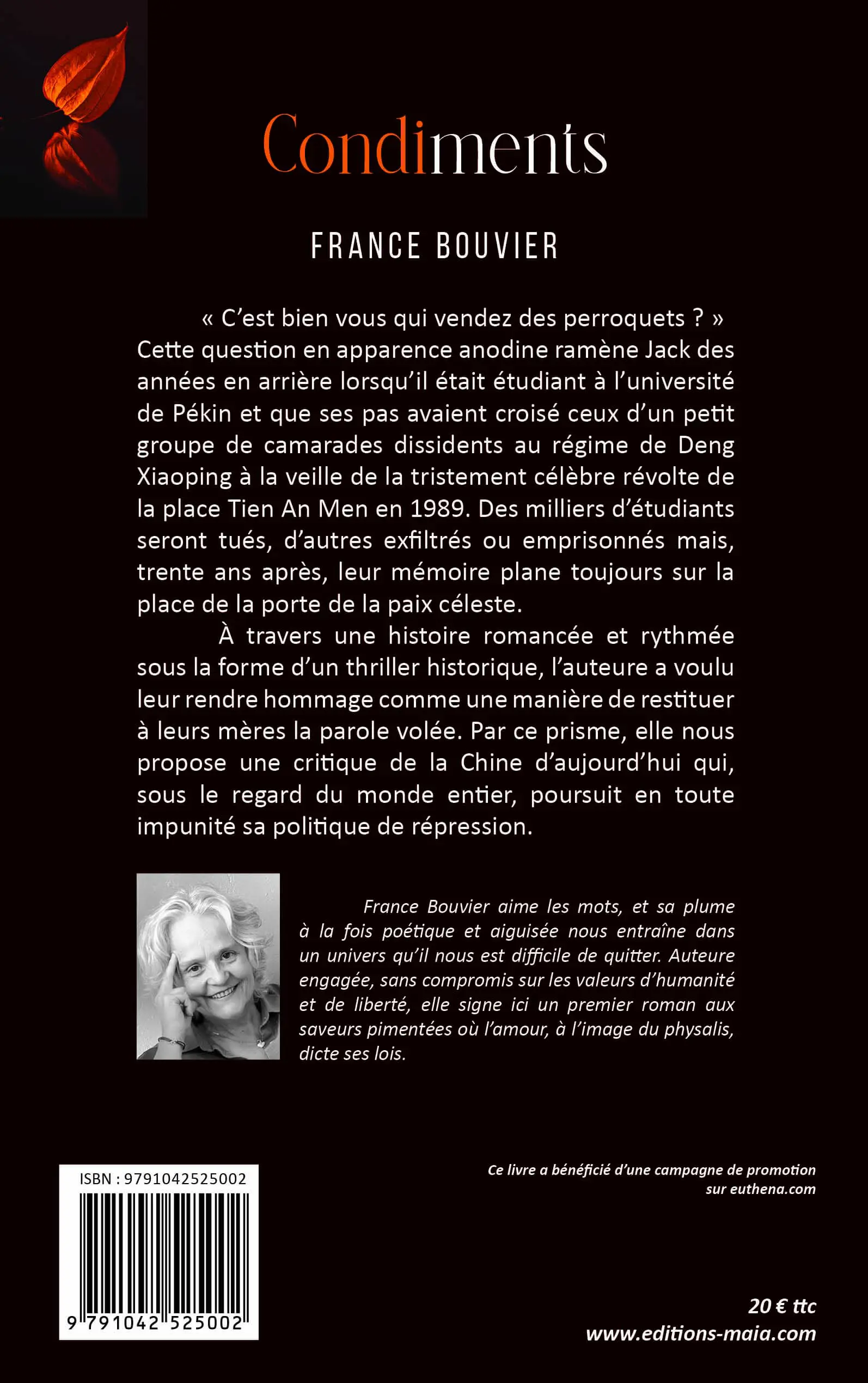 Condiments

FRANCE BOUVIER

« C'est bien vous qui vendez des perroquets ? » Cette question en apparence anodine ramène Jack des années en arrière lorsqu'il était étudiant à l'université de Pékin et que ses pas avaient croisé ceux d'un petit groupe de camarades dissidents au régime de Deng Xiaoping à la veille de la tristement célèbre révolte de la place Tien An Men en 1989. Des milliers d'étudiants seront tués, d'autres exfiltrés ou emprisonnés mais, trente ans après, leur mémoire plane toujours sur la place de la porte de la paix céleste.

À travers une histoire romancée et rythmée sous la forme d'un thriller historique, l'auteure a voulu leur rendre hommage comme une manière de restituer à leurs mères la parole volée. Par ce prisme, elle nous propose une critique de la Chine d'aujourd'hui qui, sous le regard du monde entier, poursuit en toute impunité sa politique de répression.

France Bouvier aime les mots, et sa plume à la fois poétique et aiguisée nous entraîne dans un univers qu'il nous est difficile de quitter. Auteure engagée, sans compromis sur les valeurs d'humanité et de liberté, elle signe ici un premier roman aux saveurs pimentées où l'amour, à l'image du physalis, dicte ses lois.

ISBN : 9791042525002

9 791042 525002

Ce livre a bénéficié d'une campagne de promotion sur euthena.com

20 € ttc
www.editions-maia.com